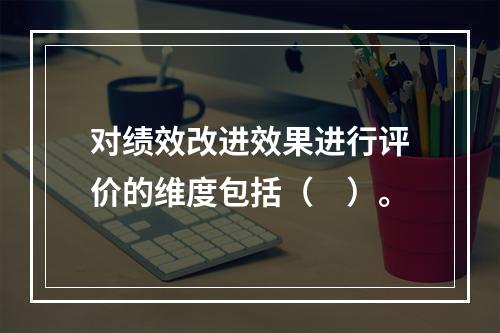 对绩效改进效果进行评价的维度包括（　）。